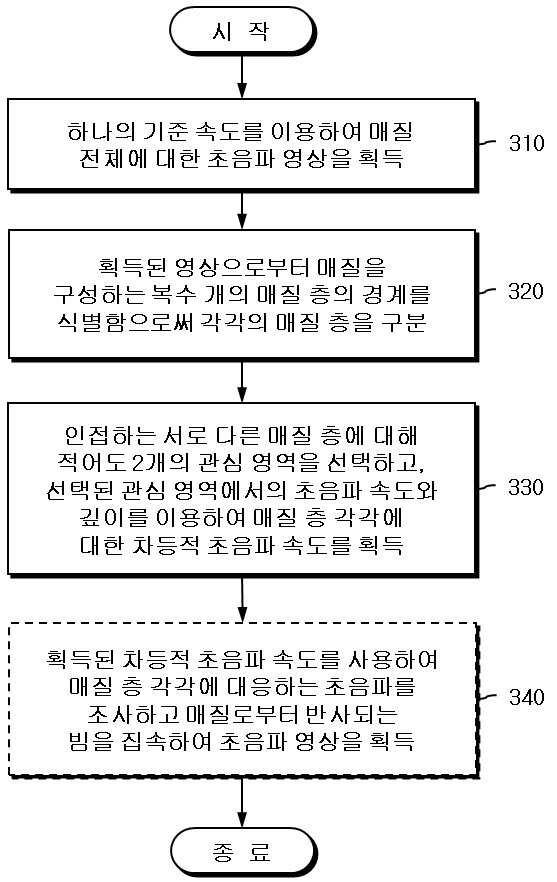 시 작

하나의 기준 속도를 이용하여 매질 전체에 대한 초음파 영상을 획득

310

획득된 영상으로부터 매질을 구성하는 복수 개의 매질 층의 경계를 식별함으로써 각각의 매질 층을 구분

320

인접하는 서로 다른 매질 층에 대해 적어도 2개의 관심 영역을 선택하고, 선택된 관심 영역에서의 초음파 속도와 깊이를 이용하여 매질 층 각각에 대한 차등적 초음파 속도를 획득

330

획득된 차등적 초음파 속도를 사용하여 매질 층 각각에 대응하는 초음파를 조사하고 매질로부터 반사되는 빔을 집속하여 초음파 영상을 획득

340

종 료